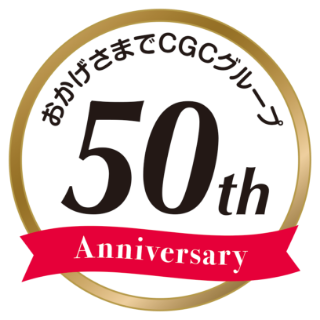 おかげさまでCGCグループ

50th

Anniversary